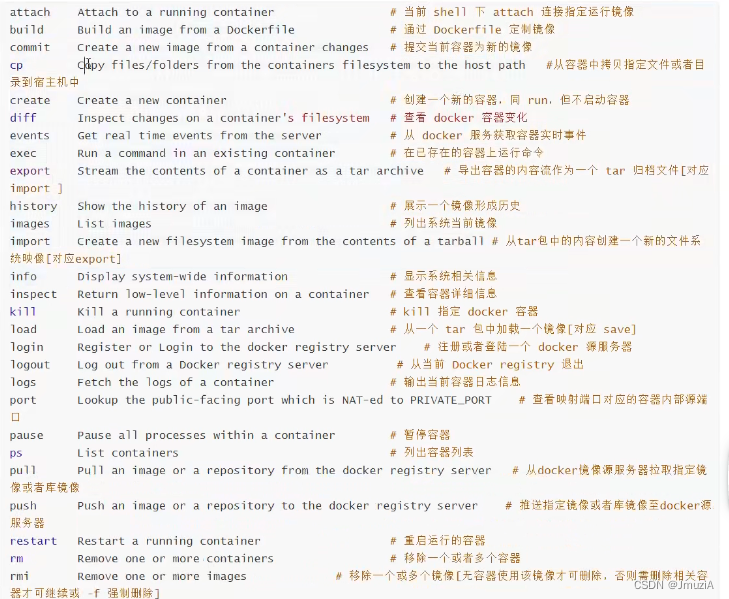 attach    Attach to a running container    # 当前 shell 下 attach 连接指定运行镜像
build    Build an image from a Dockerfile    # 通过 Dockerfile 定制镜像
commit    Create a new image from a container changes    # 提交当前容器为新的镜像
cp    Copy files/folders from the containers filesystem to the host path    #从容器中拷贝指定文件或者目录到宿主机中
create    Create a new container    # 创建一个新的容器，同 run，但不启动容器
diff    Inspect changes on a container's filesystem    # 查看 docker 容器变化
events    Get real time events from the server    # 从 docker 服务获取容器实时事件
exec    Run a command in an existing container    # 在已存在的容器上运行命令
export    Stream the contents of a container as a tar archive    # 导出容器的内容流作为一个 tar 归档文件[对应 import ]
history    Show the history of an image    # 展示一个镜像形成历史
images    List images    # 列出系统当前镜像
import    Create a new filesystem image from the contents of a tarball # 从tar包中的内容创建一个新的文件系统映像[对应export]
info    Display system-wide information    # 显示系统相关信息
inspect    Return low-level information on a container    # 查看容器详细信息
kill    Kill a running container    # kill 指定 docker 容器
load    Load an image from a tar archive    # 从一个 tar 包中加载一个镜像[对应 save]
login    Register or Login to the docker registry server    # 注册或者登陆一个 docker 源服务器
logout    Log out from a Docker registry server    # 从当前 Docker registry 退出
logs    Fetch the logs of a container    # 输出当前容器日志信息
port    Lookup the public-facing port which is NAT-ed to PRIVATE_PORT    # 查看映射端口对应的容器内部源端口
pause    Pause all processes within a container    # 暂停容器
ps    List containers    # 列出容器列表
pull    Pull an image or a repository from the docker registry server    # 从docker镜像源服务器拉取指定镜像或者库镜像
push    Push an image or a repository to the docker registry server    # 推送指定镜像或者库镜像至docker源服务器
restart    Restart a running container    # 重启运行的容器
rm    Remove one or more containers    # 移除一个或者多个容器
rmi    Remove one or more images    # 移除一个或多个镜像[无容器使用该镜像才可删除，否则需删除相关容器才可继续或 -f 强制删除]

CSDN @JmuziA